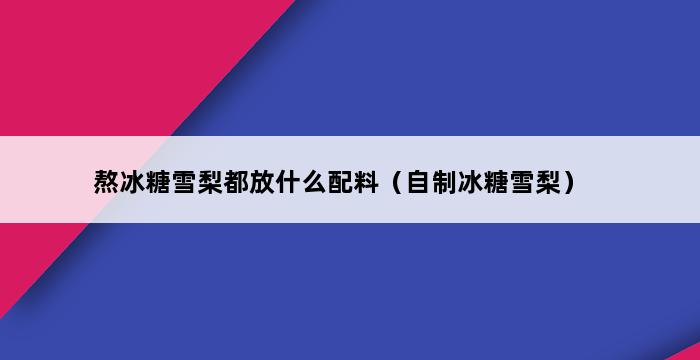 熬冰糖雪梨都放什么配料（自制冰糖雪梨）